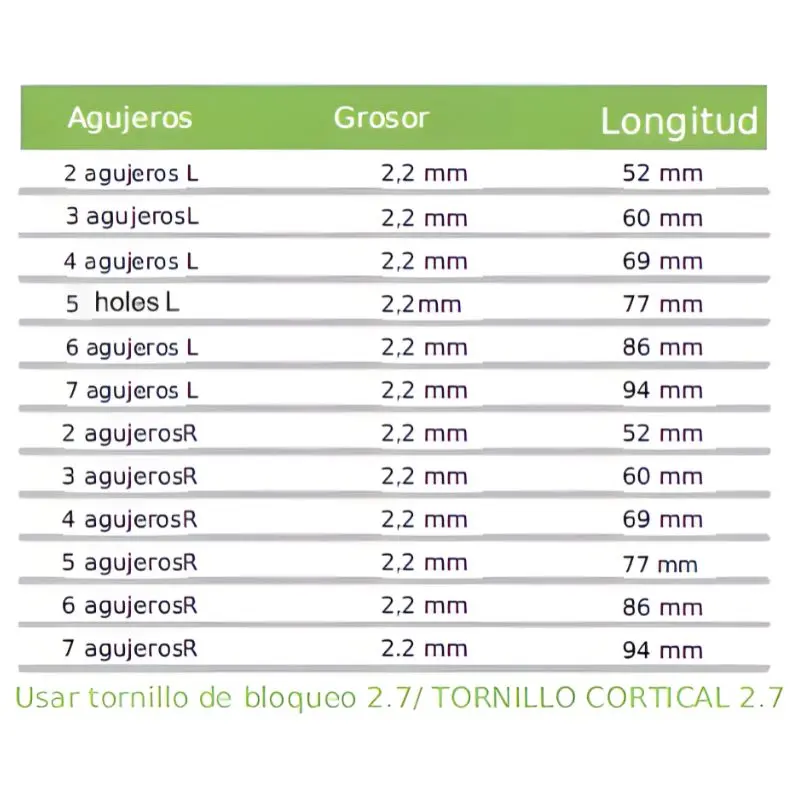 | Agujeros | Grosor | Longitud |
|---|---|---|
| 2 agujeros L | 2,2 mm | 52 mm |
| 3 agujerosL | 2,2 mm | 60 mm |
| 4 agujeros L | 2,2 mm | 69 mm |
| 5 holes L | 2,2mm | 77 mm |
| 6 agujeros L | 2,2 mm | 86 mm |
| 7 agujeros L | 2,2 mm | 94 mm |
| 2 agujerosR | 2,2 mm | 52 mm |
| 3 agujerosR | 2,2 mm | 60 mm |
| 4 agujerosR | 2,2 mm | 69 mm |
| 5 agujerosR | 2,2 mm | 77 mm |
| 6 agujerosR | 2,2 mm | 86 mm |
| 7 agujerosR | 2.2 mm | 94 mm |

Usar tornillo de bloqueo 2.7/ TORNILLO CORTICAL 2.7